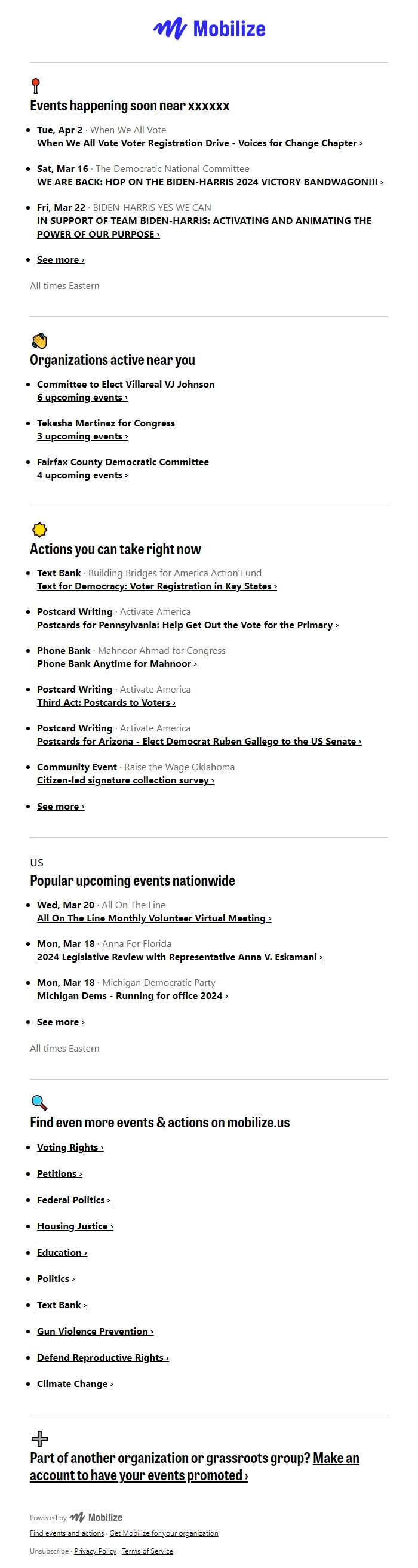 Mobilize

Events happening soon near xxxxxx

- Tue, Apr 2 · When We All Vote
When We All Vote Voter Registration Drive - Voices for Change Chapter ›
- Sat, Mar 16 · The Democratic National Committee
WE ARE BACK: HOP ON THE BIDEN-HARRIS 2024 VICTORY BANDWAGON!!! ›
- Fri, Mar 22 · BIDEN-HARRIS YES WE CAN
IN SUPPORT OF TEAM BIDEN-HARRIS: ACTIVATING AND ANIMATING THE POWER OF OUR PURPOSE ›
- See more ›

All times Eastern

Organizations active near you

- Committee to Elect Villareal VJ Johnson
6 upcoming events ›
- Tekesha Martinez for Congress
3 upcoming events ›
- Fairfax County Democratic Committee
4 upcoming events ›

Actions you can take right now

- Text Bank · Building Bridges for America Action Fund
Text for Democracy: Voter Registration in Key States ›
- Postcard Writing · Activate America
Postcards for Pennsylvania: Help Get Out the Vote for the Primary ›
- Phone Bank · Mahnoor Ahmad for Congress
Phone Bank Anytime for Mahnoor ›
- Postcard Writing · Activate America
Third Act: Postcards to Voters ›
- Postcard Writing · Activate America
Postcards for Arizona - Elect Democrat Ruben Gallego to the US Senate ›
- Community Event · Raise the Wage Oklahoma
Citizen-led signature collection survey ›
- See more ›

US
Popular upcoming events nationwide

- Wed, Mar 20 · All On The Line
All On The Line Monthly Volunteer Virtual Meeting ›
- Mon, Mar 18 · Anna For Florida
2024 Legislative Review with Representative Anna V. Eskamani ›
- Mon, Mar 18 · Michigan Democratic Party
Michigan Dems - Running for office 2024 ›
- See more ›

All times Eastern

Find even more events & actions on mobilize.us

- Voting Rights ›
- Petitions ›
- Federal Politics ›
- Housing Justice ›
- Education ›
- Politics ›
- Text Bank ›
- Gun Violence Prevention ›
- Defend Reproductive Rights ›
- Climate Change ›

Part of another organization or grassroots group? Make an account to have your events promoted ›

Powered by Mobilize
Find events and actions · Get Mobilize for your organization
Unsubscribe · Privacy Policy · Terms of Service